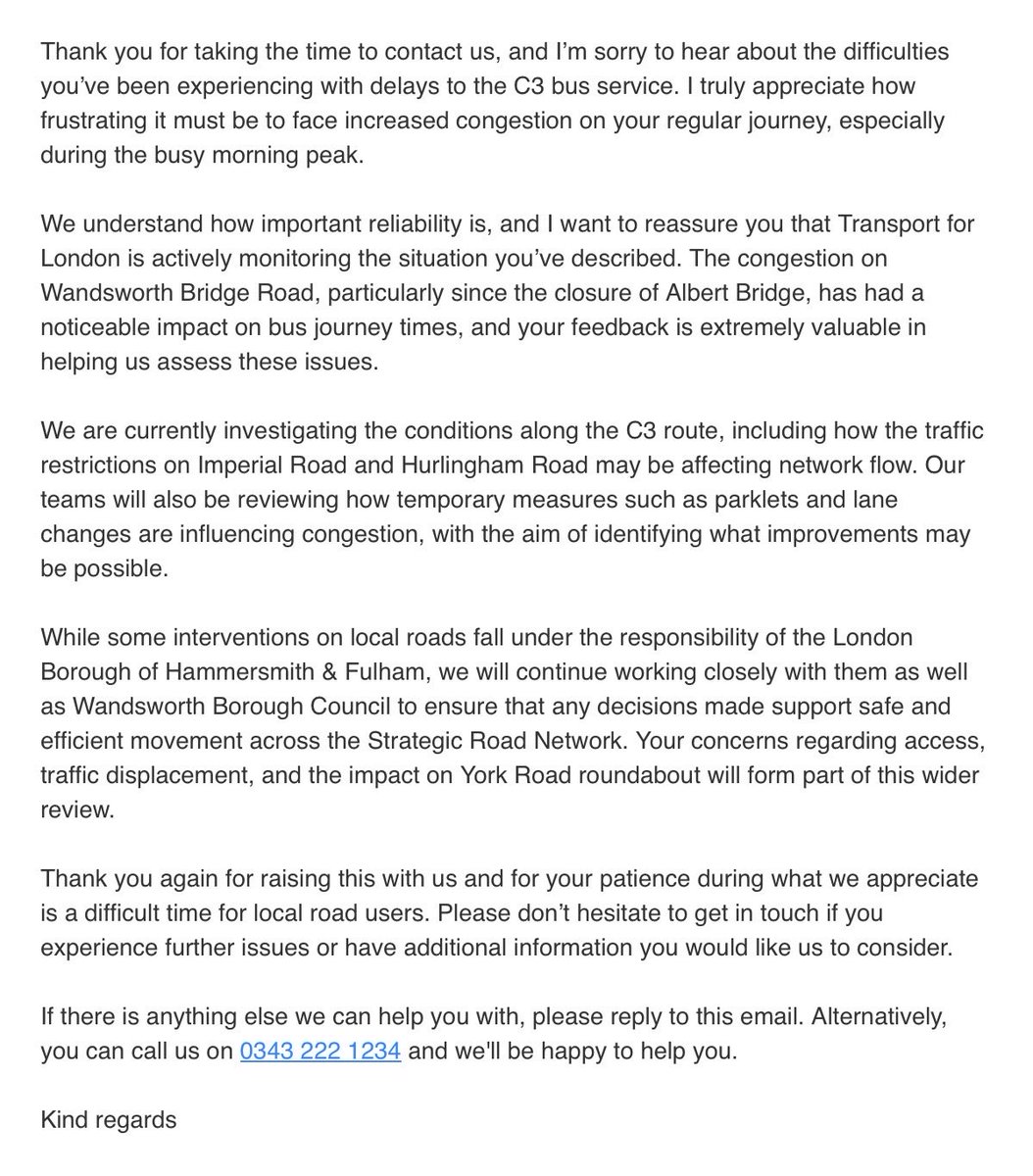 Thank you for taking the time to contact us, and I'm sorry to hear about the difficulties you've been experiencing with delays to the C3 bus service. I truly appreciate how frustrating it must be to face increased congestion on your regular journey, especially during the busy morning peak.

We understand how important reliability is, and I want to reassure you that Transport for London is actively monitoring the situation you've described. The congestion on Wandsworth Bridge Road, particularly since the closure of Albert Bridge, has had a noticeable impact on bus journey times, and your feedback is extremely valuable in helping us assess these issues.

We are currently investigating the conditions along the C3 route, including how the traffic restrictions on Imperial Road and Hurlingham Road may be affecting network flow. Our teams will also be reviewing how temporary measures such as parklets and lane changes are influencing congestion, with the aim of identifying what improvements may be possible.

While some interventions on local roads fall under the responsibility of the London Borough of Hammersmith & Fulham, we will continue working closely with them as well as Wandsworth Borough Council to ensure that any decisions made support safe and efficient movement across the Strategic Road Network. Your concerns regarding access, traffic displacement, and the impact on York Road roundabout will form part of this wider review.

Thank you again for raising this with us and for your patience during what we appreciate is a difficult time for local road users. Please don't hesitate to get in touch if you experience further issues or have additional information you would like us to consider.

If there is anything else we can help you with, please reply to this email. Alternatively, you can call us on 0343 222 1234 and we'll be happy to help you.

Kind regards